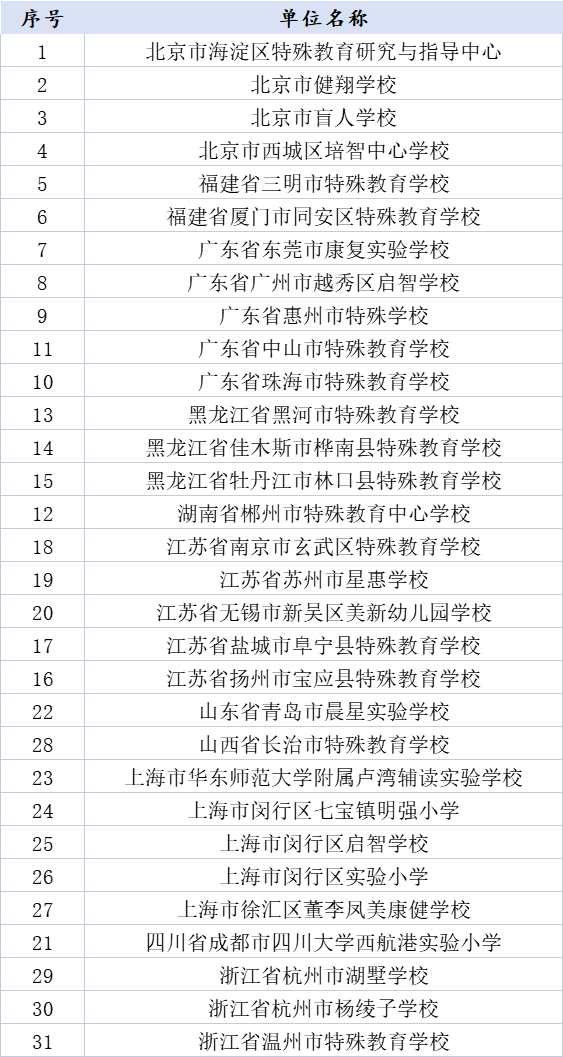 | 序号 | 单位名称 |
|---|---|
| 1 | 北京市海淀区特殊教育研究与指导中心 |
| 2 | 北京市健翔学校 |
| 3 | 北京市盲人学校 |
| 4 | 北京市西城区培智中心学校 |
| 5 | 福建省三明市特殊教育学校 |
| 6 | 福建省厦门市同安区特殊教育学校 |
| 7 | 广东省东莞市康复实验学校 |
| 8 | 广东省广州市越秀区启智学校 |
| 9 | 广东省惠州市特殊学校 |
| 11 | 广东省中山市特殊教育学校 |
| 10 | 广东省珠海市特殊教育学校 |
| 13 | 黑龙江省黑河市特殊教育学校 |
| 14 | 黑龙江省佳木斯市桦南县特殊教育学校 |
| 15 | 黑龙江省牡丹江市林口县特殊教育学校 |
| 12 | 湖南省郴州市特殊教育中心学校 |
| 18 | 江苏省南京市玄武区特殊教育学校 |
| 19 | 江苏省苏州市星惠学校 |
| 20 | 江苏省无锡市新吴区美新幼儿园学校 |
| 17 | 江苏省盐城市阜宁县特殊教育学校 |
| 16 | 江苏省扬州市宝应县特殊教育学校 |
| 22 | 山东省青岛市晨星实验学校 |
| 28 | 山西省长治市特殊教育学校 |
| 23 | 上海市华东师范大学附属卢湾辅读实验学校 |
| 24 | 上海市闵行区七宝镇明强小学 |
| 25 | 上海市闵行区启智学校 |
| 26 | 上海市闵行区实验小学 |
| 27 | 上海市徐汇区董李凤美康健学校 |
| 21 | 四川省成都市四川大学西航港实验小学 |
| 29 | 浙江省杭州市湖墅学校 |
| 30 | 浙江省杭州市杨绫子学校 |
| 31 | 浙江省温州市特殊教育学校 |